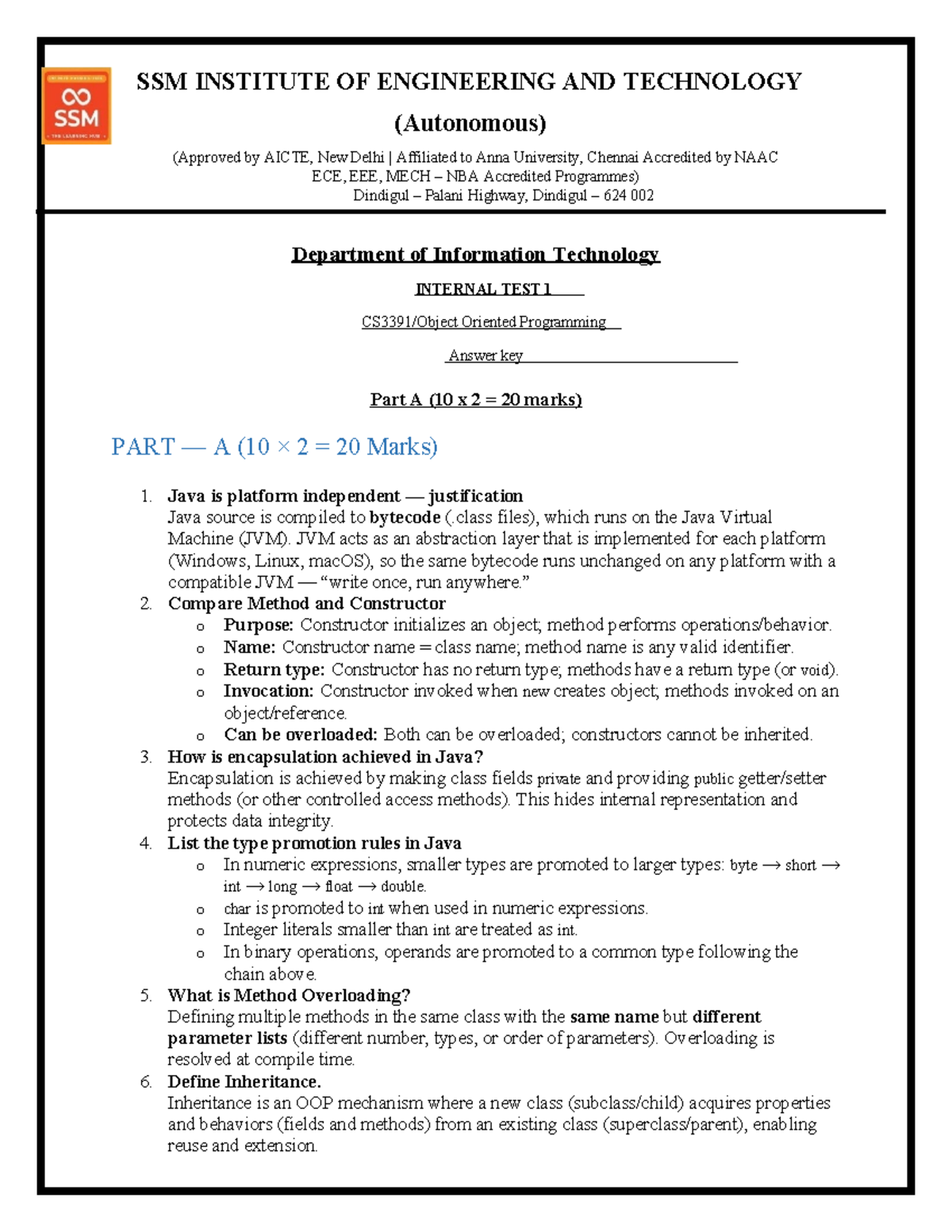 SSM

SSM INSTITUTE OF ENGINEERING AND TECHNOLOGY

(Autonomous)

(Approved by AICTE, New Delhi | Affiliated to Anna University, Chennai Accredited by NAAC
ECE, EEE, MECH – NBA Accredited Programmes)
Dindigul – Palani Highway, Dindigul – 624 002

Department of Information Technology

INTERNAL TEST 1

CS3391/Object Oriented Programming

Answer key

Part A (10 x 2 = 20 marks)

PART — A (10 × 2 = 20 Marks)

1. Java is platform independent — justification
Java source is compiled to bytecode (.class files), which runs on the Java Virtual Machine (JVM). JVM acts as an abstraction layer that is implemented for each platform (Windows, Linux, macOS), so the same bytecode runs unchanged on any platform with a compatible JVM — "write once, run anywhere."
2. Compare Method and Constructor
o Purpose: Constructor initializes an object; method performs operations/behavior.
o Name: Constructor name = class name; method name is any valid identifier.
o Return type: Constructor has no return type; methods have a return type (or void).
o Invocation: Constructor invoked when new creates object; methods invoked on an object/reference.
o Can be overloaded: Both can be overloaded; constructors cannot be inherited.
3. How is encapsulation achieved in Java?
Encapsulation is achieved by making class fields private and providing public getter/setter methods (or other controlled access methods). This hides internal representation and protects data integrity.
4. List the type promotion rules in Java
o In numeric expressions, smaller types are promoted to larger types: byte → short → int → long → float → double.
o char is promoted to int when used in numeric expressions.
o Integer literals smaller than int are treated as int.
o In binary operations, operands are promoted to a common type following the chain above.
5. What is Method Overloading?
Defining multiple methods in the same class with the same name but different parameter lists (different number, types, or order of parameters). Overloading is resolved at compile time.
6. Define Inheritance.
Inheritance is an OOP mechanism where a new class (subclass/child) acquires properties and behaviors (fields and methods) from an existing class (superclass/parent), enabling reuse and extension.